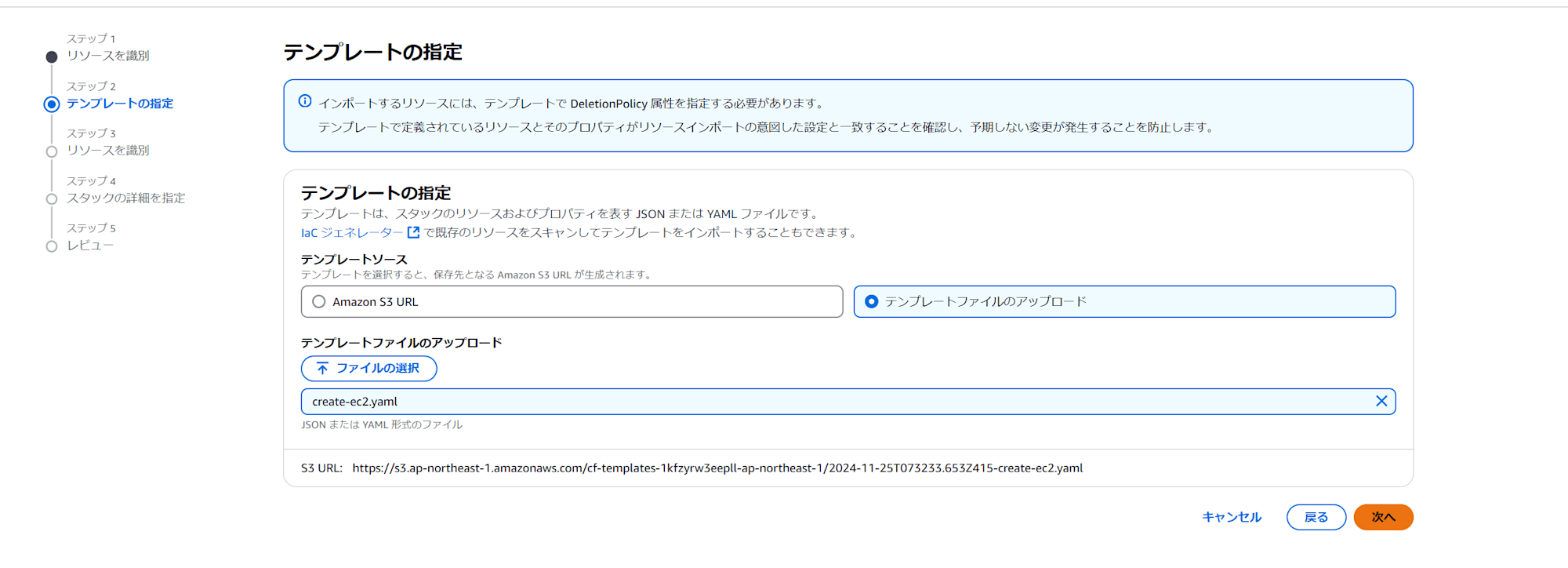 ステップ 1
リソースを識別

ステップ 2
テンプレートの指定

ステップ 3
リソースを識別

ステップ 4
スタックの詳細を指定

ステップ 5
レビュー

テンプレートの指定

インポートするリソースには、テンプレートで DeletionPolicy 属性を指定する必要があります。
テンプレートで定義されているリソースとそのプロパティがリソースインポートの意図した設定と一致することを確認し、予期しない変更が発生することを防止します。

テンプレートの指定
テンプレートは、スタックのリソースおよびプロパティを表す JSON または YAML ファイルです。
IaC ジェネレーター で既存のリソースをスキャンしてテンプレートをインポートすることもできます。

テンプレートソース
テンプレートを選択すると、保存先となる Amazon S3 URL が生成されます。

Amazon S3 URL

テンプレートファイルのアップロード

テンプレートファイルのアップロード

ファイルの選択

create-ec2.yaml

JSON または YAML 形式のファイル

S3 URL: https://s3.ap-northeast-1.amazonaws.com/cf-templates-1kfzyrw3eepll-ap-northeast-1/2024-11-25T073233.653Z415-create-ec2.yaml

キャンセル
戻る
次へ